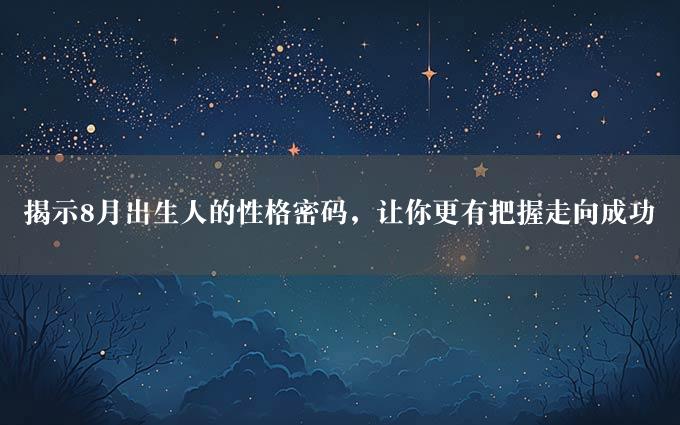 揭示8月出生人的性格密码，让你更有把握走向成功